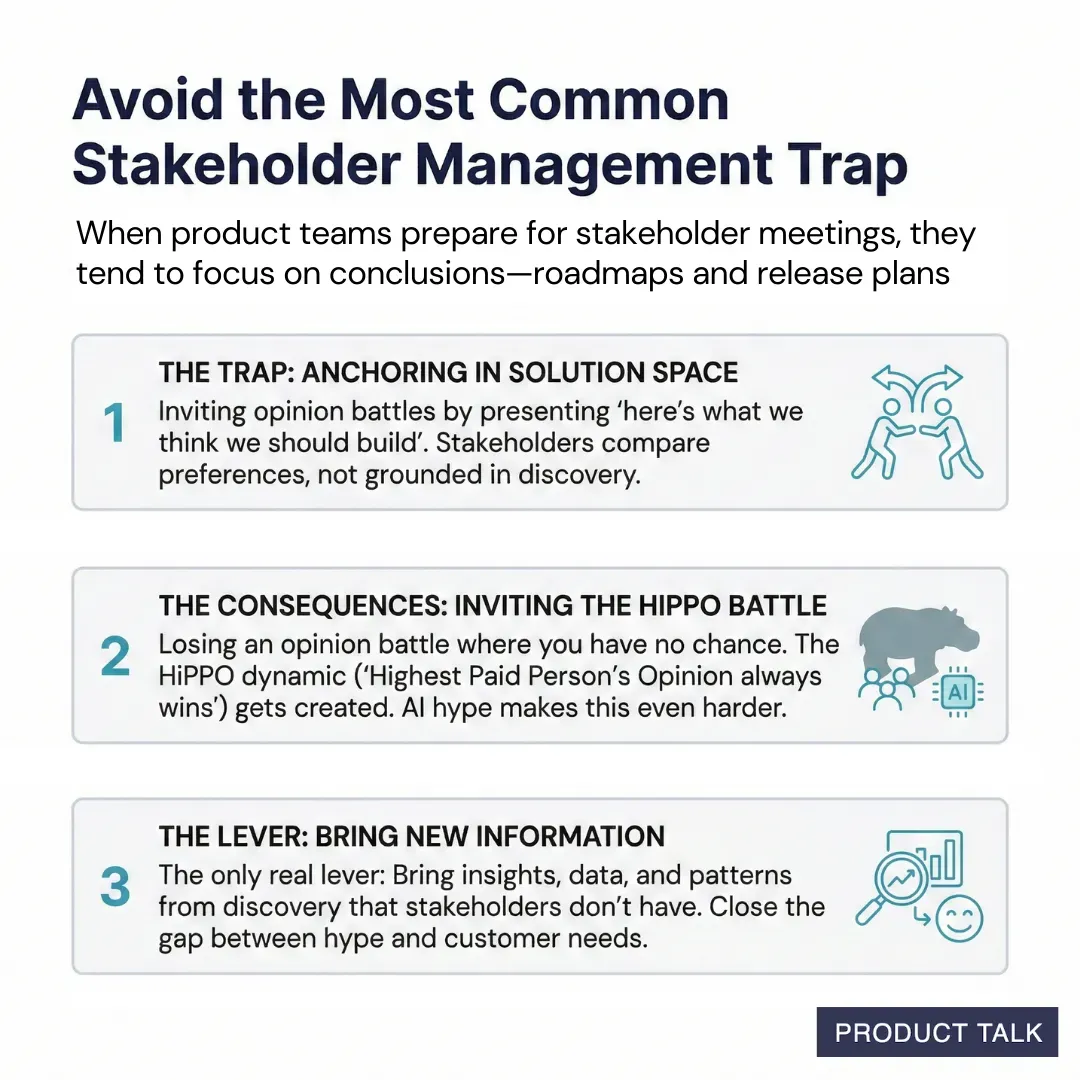 Avoid the Most Common Stakeholder Management Trap

When product teams prepare for stakeholder meetings, they tend to focus on conclusions—roadmaps and release plans

1

THE TRAP: ANCHORING IN SOLUTION SPACE

Inviting opinion battles by presenting 'here's what we think we should build'. Stakeholders compare preferences, not grounded in discovery.

2

THE CONSEQUENCES: INVITING THE HIPPO BATTLE

Losing an opinion battle where you have no chance. The HiPPO dynamic ('Highest Paid Person's Opinion always wins') gets created. AI hype makes this even harder.

AI

3

THE LEVER: BRING NEW INFORMATION

The only real lever: Bring insights, data, and patterns from discovery that stakeholders don't have. Close the gap between hype and customer needs.

PRODUCT TALK